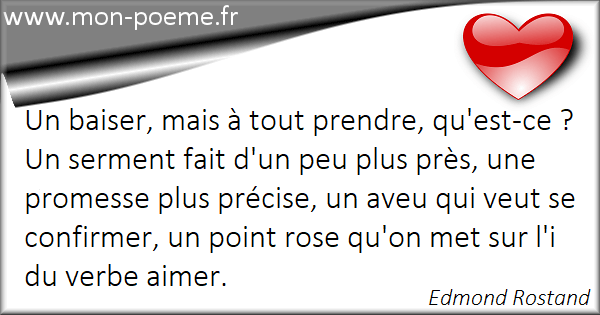 www.mon-poeme.fr

Un baiser, mais à tout prendre, qu'est-ce ? Un serment fait d'un peu plus près, une promesse plus précise, un aveu qui veut se confirmer, un point rose qu'on met sur l'i du verbe aimer.

Edmond Rostand